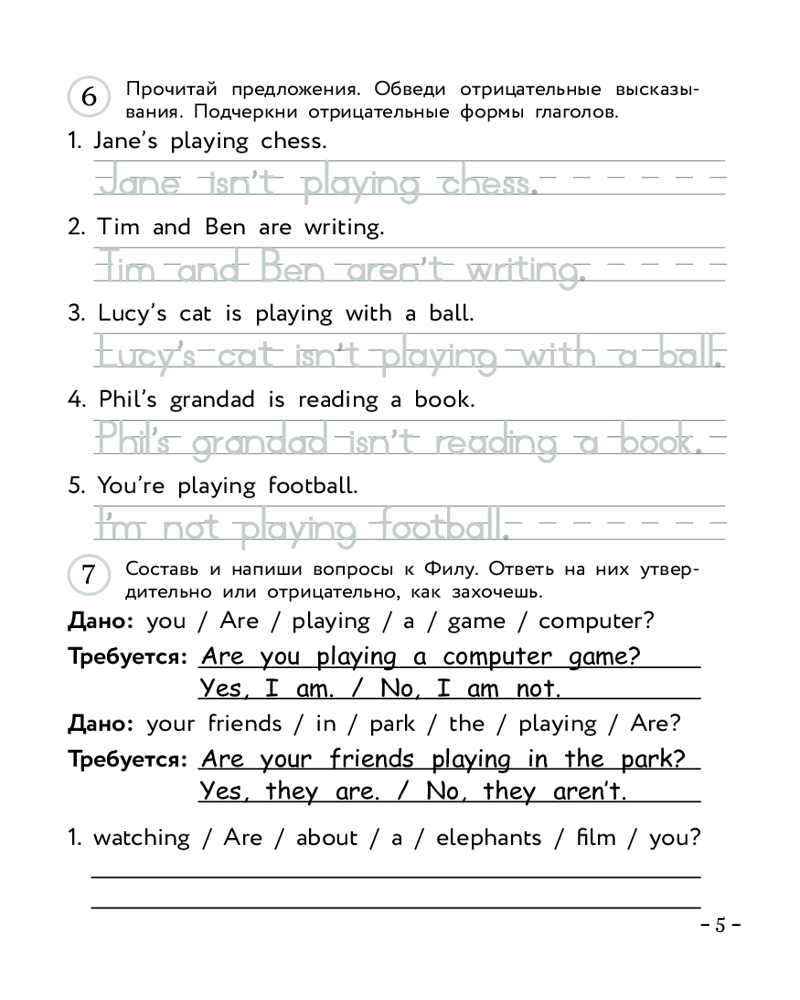 6 Прочитай предложения. Обведи отрицательные высказывания. Подчеркни отрицательные формы глаголов.

1. Jane's playing chess.

Jane isn't playing chess.

2. Tim and Ben are writing.

Tim and Ben aren't writing.

3. Lucy's cat is playing with a ball.

Lucy's cat isn't playing with a ball.

4. Phil's grandad is reading a book.

Phil's grandad isn't reading a book.

5. You're playing football.

I'm not playing football.

7 Составь и напиши вопросы к Филу. Ответь на них утвердительно или отрицательно, как захочешь.

Дано: you / Are / playing / a / game / computer?

Требуется: Are you playing a computer game?
Yes, I am. / No, I am not.

Дано: your friends / in / park / the / playing / Are?

Требуется: Are your friends playing in the park?
Yes, they are. / No, they aren't.

1. watching / Are / about / a / elephants / film / you?

– 5 –